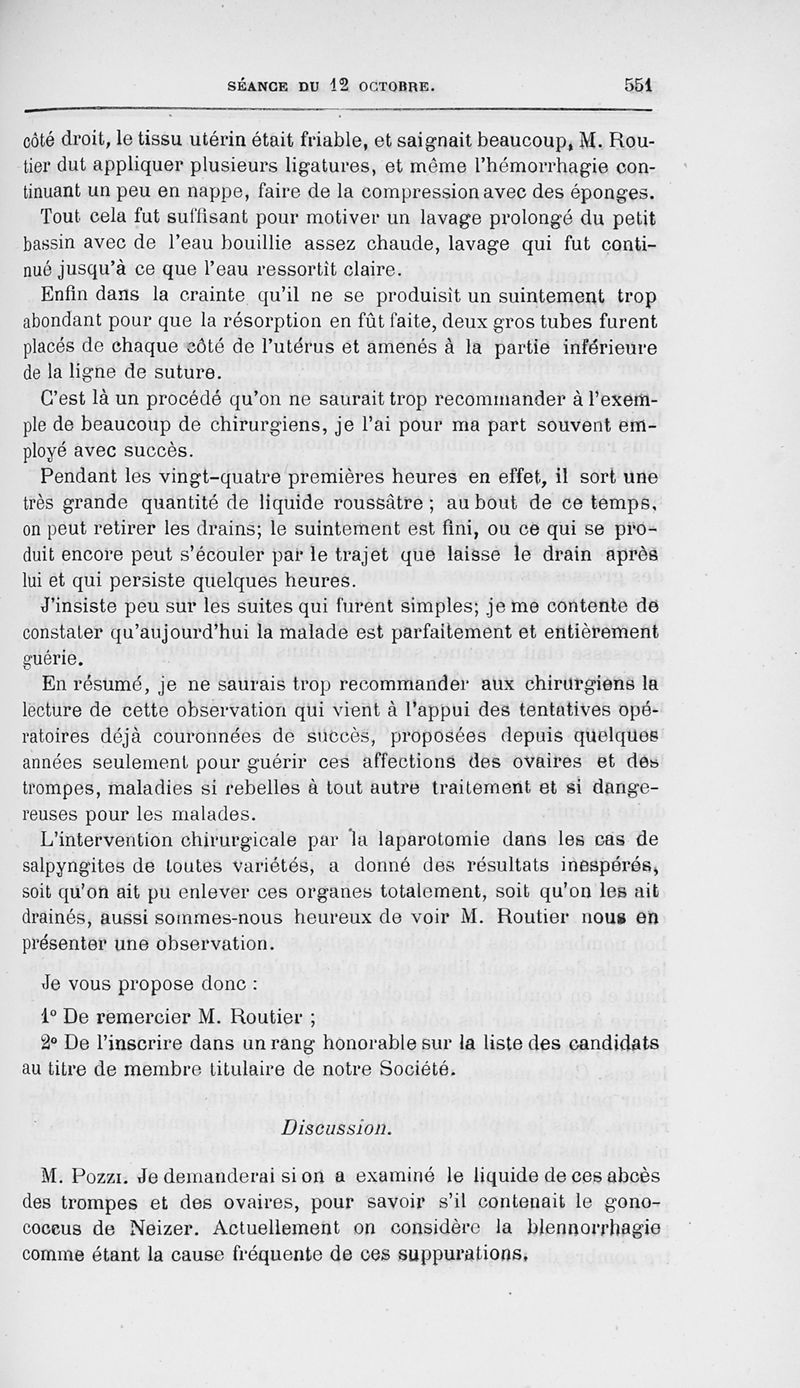 SÉANCE DU 12 OCTOBRE.     551

côté droit, le tissu utérin était friable, et saignait beaucoup, M. Routier dut appliquer plusieurs ligatures, et même l'hémorrhagie continuant un peu en nappe, faire de la compression avec des éponges.

Tout cela fut suffisant pour motiver un lavage prolongé du petit bassin avec de l'eau bouillie assez chaude, lavage qui fut continué jusqu'à ce que l'eau ressortît claire.

Enfin dans la crainte qu'il ne se produisît un suintement trop abondant pour que la résorption en fût faite, deux gros tubes furent placés de chaque côté de l'utérus et amenés à la partie inférieure de la ligne de suture.

C'est là un procédé qu'on ne saurait trop recommander à l'exemple de beaucoup de chirurgiens, je l'ai pour ma part souvent employé avec succès.

Pendant les vingt-quatre premières heures en effet, il sort une très grande quantité de liquide roussâtre ; au bout de ce temps, on peut retirer les drains; le suintement est fini, ou ce qui se produit encore peut s'écouler par le trajet que laisse le drain après lui et qui persiste quelques heures.

J'insiste peu sur les suites qui furent simples; je me contente de constater qu'aujourd'hui la malade est parfaitement et entièrement guérie.

En résumé, je ne saurais trop recommander aux chirurgiens la lecture de cette observation qui vient à l'appui des tentatives opératoires déjà couronnées de succès, proposées depuis quelques années seulement pour guérir ces affections des ovaires et des trompes, maladies si rebelles à tout autre traitement et si dangereuses pour les malades.

L'intervention chirurgicale par la laparotomie dans les cas de salpyngites de toutes variétés, a donné des résultats inespérés, soit qu'on ait pu enlever ces organes totalement, soit qu'on les ait drainés, aussi sommes-nous heureux de voir M. Routier nous en présenter une observation.

Je vous propose donc :

1° De remercier M. Routier ;

2° De l'inscrire dans un rang honorable sur la liste des candidats au titre de membre titulaire de notre Société.

Discussion.

M. Pozzi. Je demanderai si on a examiné le liquide de ces abcès des trompes et des ovaires, pour savoir s'il contenait le gonococcus de Neizer. Actuellement on considère la blennorrhagie comme étant la cause fréquente de ces suppurations.